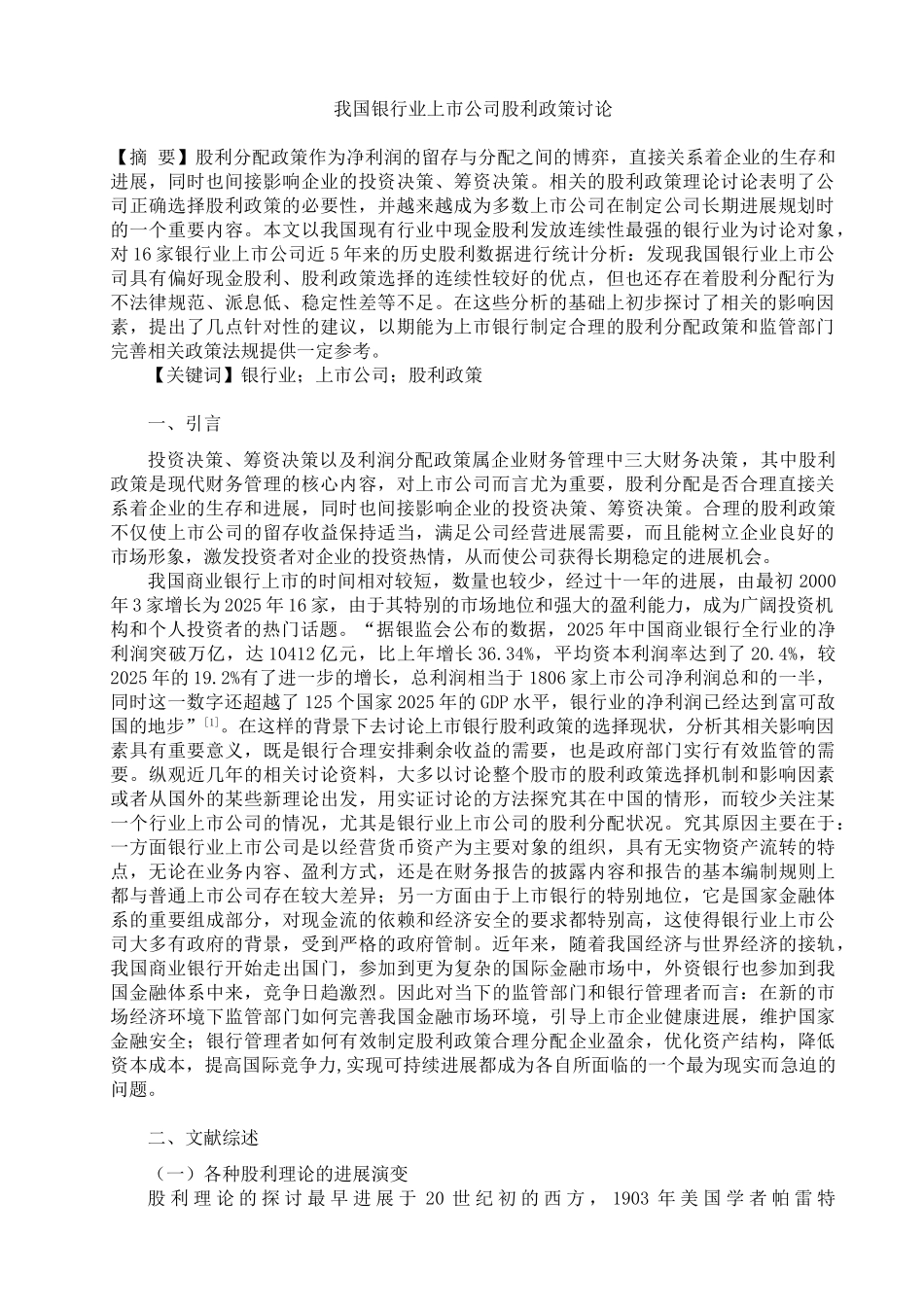 我国银行业上市公司股利政策讨论

【摘 要】股利分配政策作为净利润的留存与分配之间的博弈，直接关系着企业的生存和进展，同时也间接影响企业的投资决策、筹资决策。相关的股利政策理论讨论表明了公司正确选择股利政策的必要性，并越来越成为多数上市公司在制定公司长期进展规划时的一个重要内容。本文以我国现有行业中现金股利发放连续性最强的银行业为讨论对象，对16家银行业上市公司近5年来的历史股利数据进行统计分析：发现我国银行业上市公司具有偏好现金股利、股利政策选择的连续性较好的优点，但也还存在着股利分配行为不法律规范、派息低、稳定性差等不足。在这些分析的基础上初步探讨了相关的影响因素，提出了几点针对性的建议，以期能为上市银行制定合理的股利分配政策和监管部门完善相关政策法规提供一定参考。

【关键词】银行业；上市公司；股利政策

一、引言

投资决策、筹资决策以及利润分配政策属企业财务管理中三大财务决策，其中股利政策是现代财务管理的核心内容，对上市公司而言尤为重要，股利分配是否合理直接关系着企业的生存和进展，同时也间接影响企业的投资决策、筹资决策。合理的股利政策不仅使上市公司的留存收益保持适当，满足公司经营进展需要，而且能树立企业良好的市场形象，激发投资者对企业的投资热情，从而使公司获得长期稳定的进展机会。

我国商业银行上市的时间相对较短，数量也较少，经过十一年的进展，由最初2000年3家增长为2025年16家，由于其特别的市场地位和强大的盈利能力，成为广阔投资机构和个人投资者的热门话题。“据银监会公布的数据，2025年中国商业银行全行业的净利润突破万亿，达10412亿元，比上年增长36.34%，平均资本利润率达到了20.4%，较2025年的19.2%有了进一步的增长，总利润相当于1806家上市公司净利润总和的一半，同时这一数字还超越了125个国家2025年的GDP水平，银行业的净利润已经达到富可敌国的地步”[1]。在这样的背景下去讨论上市银行股利政策的选择现状，分析其相关影响因素具有重要意义，既是银行合理安排剩余收益的需要，也是政府部门实行有效监管的需要。纵观近几年的相关讨论资料，大多以讨论整个股市的股利政策选择机制和影响因素或者从国外的某些新理论出发，用实证讨论的方法探究其在中国的情形，而较少关注某一个行业上市公司的情况，尤其是银行业上市公司的股利分配状况。究其原因主要在于：一方面银行业上市公司是以经营货币资产为主要对象的组织，具有无实物资产流转的特点，无论在业务内容、盈利方式，还是在财务报告的披露内容和报告的基本编制规则上都与普通上市公司存在较大差异；另一方面由于上市银行的特别地位，它是国家金融体系的重要组成部分，对现金流的依赖和经济安全的要求都特别高，这使得银行业上市公司大多有政府的背景，受到严格的政府管制。近年来，随着我国经济与世界经济的接轨，我国商业银行开始走出国门，参加到更为复杂的国际金融市场中，外资银行也参加到我国金融体系中来，竞争日趋激烈。因此对当下的监管部门和银行管理者而言：在新的市场经济环境下监管部门如何完善我国金融市场环境，引导上市企业健康进展，维护国家金融安全；银行管理者如何有效制定股利政策合理分配企业盈余，优化资产结构，降低资本成本，提高国际竞争力,实现可持续进展都成为各自所面临的一个最为现实而急迫的问题。

二、文献综述

（一）各种股利理论的进展演变

股利理论的探讨最早进展于20世纪初的西方，1903年美国学者帕雷特